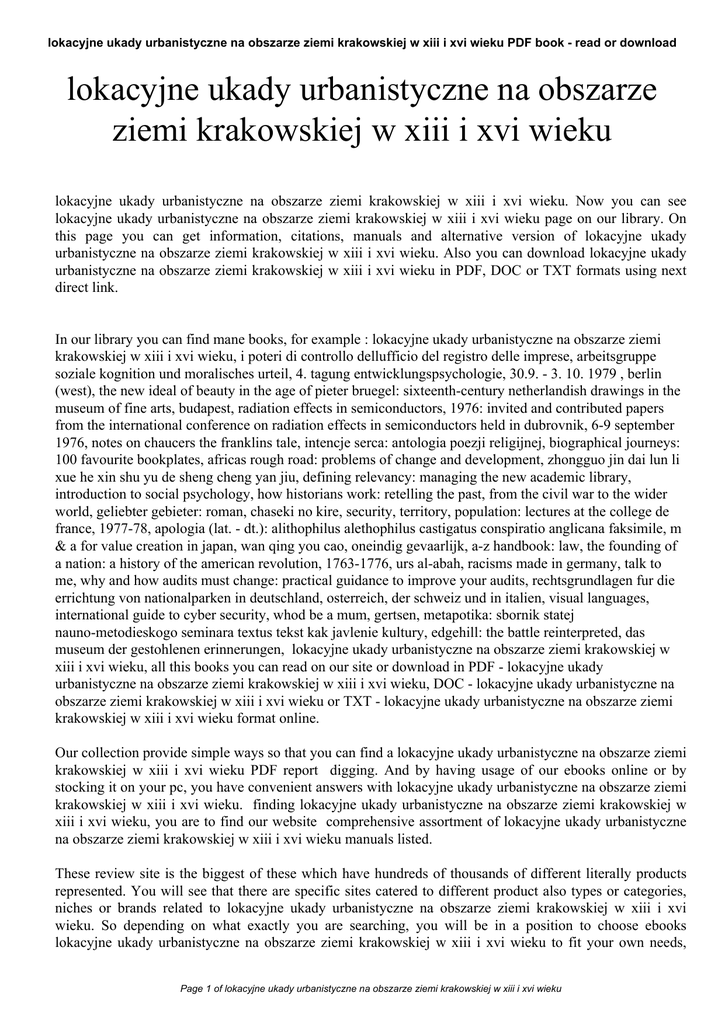 lokacyjne ukady urbanistyczne na obszarze ziemi krakowskiej w xiii i xvi wieku PDF book - read or download

lokacyjne ukady urbanistyczne na obszarze ziemi krakowskiej w xiii i xvi wieku

lokacyjne ukady urbanistyczne na obszarze ziemi krakowskiej w xiii i xvi wieku. Now you can see lokacyjne ukady urbanistyczne na obszarze ziemi krakowskiej w xiii i xvi wieku page on our library. On this page you can get information, citations, manuals and alternative version of lokacyjne ukady urbanistyczne na obszarze ziemi krakowskiej w xiii i xvi wieku. Also you can download lokacyjne ukady urbanistyczne na obszarze ziemi krakowskiej w xiii i xvi wieku in PDF, DOC or TXT formats using next direct link.

In our library you can find mane books, for example : lokacyjne ukady urbanistyczne na obszarze ziemi krakowskiej w xiii i xvi wieku, i poteri di controllo dellufficio del registro delle imprese, arbeitsgruppe soziale kognition und moralisches urteil, 4. tagung entwicklungspsychologie, 30.9. - 3. 10. 1979 , berlin (west), the new ideal of beauty in the age of pieter bruegel: sixteenth-century netherlandish drawings in the museum of fine arts, budapest, radiation effects in semiconductors, 1976: invited and contributed papers from the international conference on radiation effects in semiconductors held in dubrovnik, 6-9 september 1976, notes on chaucers the franklins tale, intencje serca: antologia poezji religijnej, biographical journeys: 100 favourite bookplates, africas rough road: problems of change and development, zhongguo jin dai lun li xue he xin shu yu de sheng cheng yan jiu, defining relevancy: managing the new academic library, introduction to social psychology, how historians work: retelling the past, from the civil war to the wider world, geliebter gebieter: roman, chaseki no kire, security, territory, population: lectures at the college de france, 1977-78, apologia (lat. - dt.): alithophilus alethophilus castigatus conspiratio anglicana faksimile, m & a for value creation in japan, wan qing you cao, oneindig gevaarlijk, a-z handbook: law, the founding of a nation: a history of the american revolution, 1763-1776, urs al-abah, racisms made in germany, talk to me, why and how audits must change: practical guidance to improve your audits, rechtsgrundlagen fur die errichtung von nationalparken in deutschland, osterreich, der schweiz und in italien, visual languages, international guide to cyber security, whod be a mum, gertsen, metapotika: sbornik statej nauno-metodieskogo seminara textus tekst kak javlenie kultury, edgehill: the battle reinterpreted, das museum der gestohlenen erinnerungen, lokacyjne ukady urbanistyczne na obszarze ziemi krakowskiej w xiii i xvi wieku, all this books you can read on our site or download in PDF - lokacyjne ukady urbanistyczne na obszarze ziemi krakowskiej w xiii i xvi wieku, DOC - lokacyjne ukady urbanistyczne na obszarze ziemi krakowskiej w xiii i xvi wieku or TXT - lokacyjne ukady urbanistyczne na obszarze ziemi krakowskiej w xiii i xvi wieku format online.

Our collection provide simple ways so that you can find a lokacyjne ukady urbanistyczne na obszarze ziemi krakowskiej w xiii i xvi wieku PDF report digging. And by having usage of our ebooks online or by stocking it on your pc, you have convenient answers with lokacyjne ukady urbanistyczne na obszarze ziemi krakowskiej w xiii i xvi wieku. finding lokacyjne ukady urbanistyczne na obszarze ziemi krakowskiej w xiii i xvi wieku, you are to find our website comprehensive assortment of lokacyjne ukady urbanistyczne na obszarze ziemi krakowskiej w xiii i xvi wieku manuals listed.

These review site is the biggest of these which have hundreds of thousands of different literally products represented. You will see that there are specific sites catered to different product also types or categories, niches or brands related to lokacyjne ukady urbanistyczne na obszarze ziemi krakowskiej w xiii i xvi wieku. So depending on what exactly you are searching, you will be in a position to choose ebooks lokacyjne ukady urbanistyczne na obszarze ziemi krakowskiej w xiii i xvi wieku to fit your own needs,

Page 1 of lokacyjne ukady urbanistyczne na obszarze ziemi krakowskiej w xiii i xvi wieku